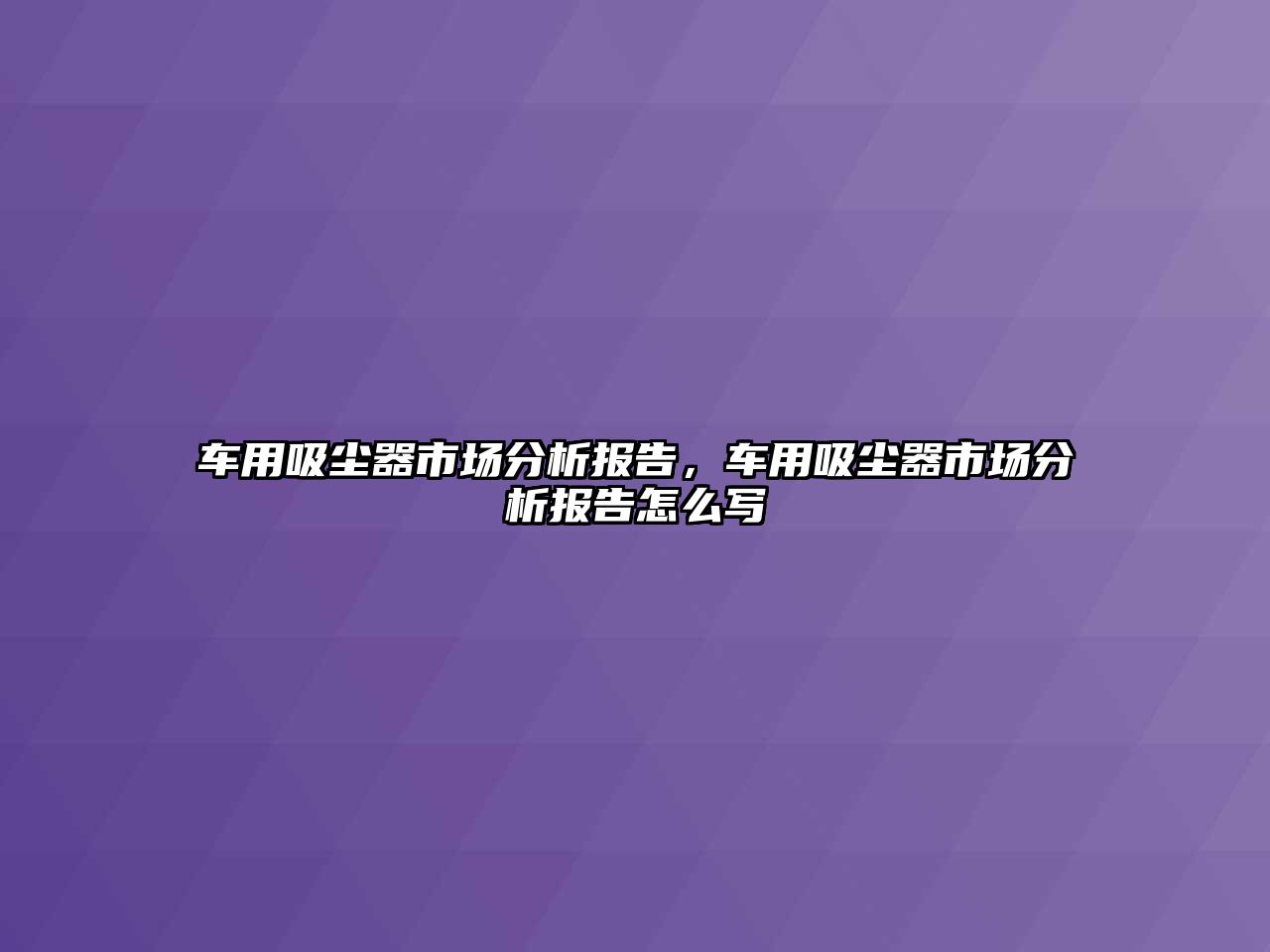 车用吸尘器市场分析报告，车用吸尘器市场分析报告怎么写